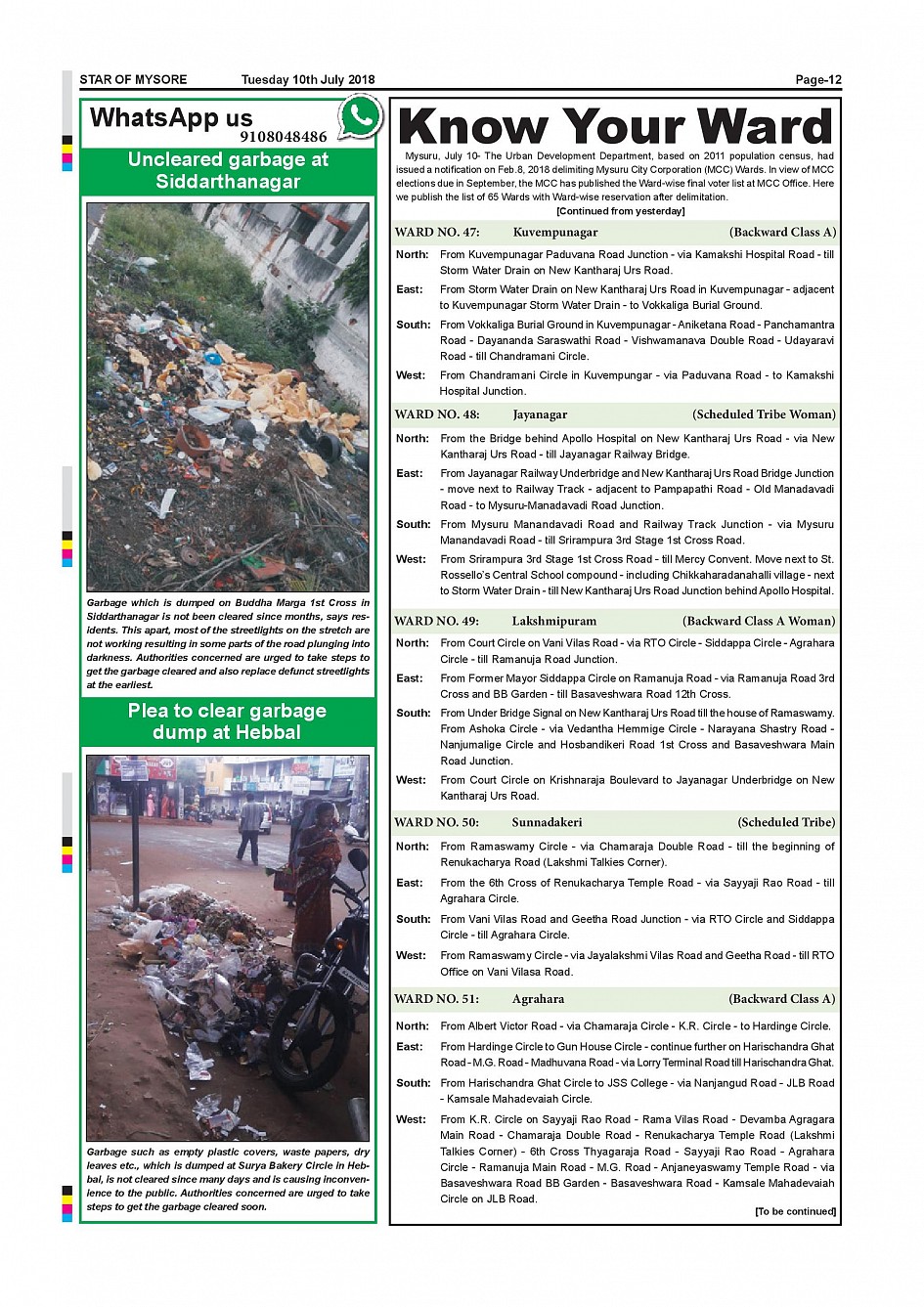 STAR OF MYSORE Tuesday 10th July 2018 Page-12

WhatsApp us
9108048486

Uncleared garbage at Siddarthanagar

Garbage which is dumped on Buddha Marga 1st Cross in Siddarthanagar is not been cleared since months, says residents. This apart, most of the streetlights on the stretch are not working resulting in some parts of the road plunging into darkness. Authorities concerned are urged to take steps to get the garbage cleared and also replace defunct streetlights at the earliest.

Plea to clear garbage dump at Hebbal

Garbage such as empty plastic covers, waste papers, dry leaves etc., which is dumped at Surya Bakery Circle in Hebbal, is not cleared since many days and is causing inconvenience to the public. Authorities concerned are urged to take steps to get the garbage cleared soon.

Know Your Ward

Mysuru, July 10- The Urban Development Department, based on 2011 population census, had issued a notification on Feb.8, 2018 delimiting Mysuru City Corporation (MCC) Wards. In view of MCC elections due in September, the MCC has published the Ward-wise final voter list at MCC Office. Here we publish the list of 65 Wards with Ward-wise reservation after delimitation.

[Continued from yesterday]

WARD NO. 47: Kuvempunagar (Backward Class A)

North: From Kuvempunagar Paduvana Road Junction - via Kamakshi Hospital Road - till Storm Water Drain on New Kantharaj Urs Road.

East: From Storm Water Drain on New Kantharaj Urs Road in Kuvempunagar - adjacent to Kuvempunagar Storm Water Drain - to Vokkaliga Burial Ground.

South: From Vokkaliga Burial Ground in Kuvempunagar - Aniketana Road - Panchamantra Road - Dayananda Saraswathi Road - Vishwamanava Double Road - Udayaravi Road - till Chandramani Circle.

West: From Chandramani Circle in Kuvempungar - via Paduvana Road - to Kamakshi Hospital Junction.

WARD NO. 48: Jayanagar (Scheduled Tribe Woman)

North: From the Bridge behind Apollo Hospital on New Kantharaj Urs Road - via New Kantharaj Urs Road - till Jayanagar Railway Bridge.

East: From Jayanagar Railway Underbridge and New Kantharaj Urs Road Bridge Junction - move next to Railway Track - adjacent to Pampapathi Road - Old Manadavadi Road - to Mysuru-Manadavadi Road Junction.

South: From Mysuru Manandavadi Road and Railway Track Junction - via Mysuru Manandavadi Road - till Srirampura 3rd Stage 1st Cross Road.

West: From Srirampura 3rd Stage 1st Cross Road - till Mercy Convent. Move next to St. Rossello's Central School compound - including Chikkaharadanahalli village - next to Storm Water Drain - till New Kantharaj Urs Road Junction behind Apollo Hospital.

WARD NO. 49: Lakshmipuram (Backward Class A Woman)

North: From Court Circle on Vani Vilas Road - via RTO Circle - Siddappa Circle - Agrahara Circle - till Ramanuja Road Junction.

East: From Former Mayor Siddappa Circle on Ramanuja Road - via Ramanuja Road 3rd Cross and BB Garden - till Basaveshwara Road 12th Cross.

South: From Under Bridge Signal on New Kantharaj Urs Road till the house of Ramaswamy. From Ashoka Circle - via Vedantha Hemmige Circle - Narayana Shastry Road - Nanjumalige Circle and Hosbandikeri Road 1st Cross and Basaveshwara Main Road Junction.

West: From Court Circle on Krishnaraja Boulevard to Jayanagar Underbridge on New Kantharaj Urs Road.

WARD NO. 50: Sunnadakeri (Scheduled Tribe)

North: From Ramaswamy Circle - via Chamaraja Double Road - till the beginning of Renukacharya Road (Lakshmi Talkies Corner).

East: From the 6th Cross of Renukacharya Temple Road - via Sayyaji Rao Road - till Agrahara Circle.

South: From Vani Vilas Road and Geetha Road Junction - via RTO Circle and Siddappa Circle - till Agrahara Circle.

West: From Ramaswamy Circle - via Jayalakshmi Vilas Road and Geetha Road - till RTO Office on Vani Vilasa Road.

WARD NO. 51: Agrahara (Backward Class A)

North: From Albert Victor Road - via Chamaraja Circle - K.R. Circle - to Hardinge Circle.

East: From Hardinge Circle to Gun House Circle - continue further on Harischandra Ghat Road - M.G. Road - Madhuvana Road - via Lorry Terminal Road till Harischandra Ghat.

South: From Harischandra Ghat Circle to JSS College - via Nanjangud Road - JLB Road - Kamsale Mahadevaiah Circle.

West: From K.R. Circle on Sayyaji Rao Road - Rama Vilas Road - Devamba Agragara Main Road - Chamaraja Double Road - Renukacharya Temple Road (Lakshmi Talkies Corner) - 6th Cross Thyagaraja Road - Sayyaji Rao Road - Agrahara Circle - Ramanuja Main Road - M.G. Road - Anjaneyaswamy Temple Road - via Basaveshwara Road BB Garden - Basaveshwara Road - Kamsale Mahadevaiah Circle on JLB Road.

[To be continued]